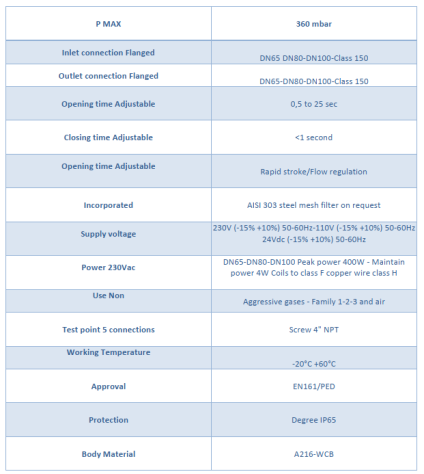 | P MAX | 360 mbar |
|---|---|
| Inlet connection Flanged | DN65 DN80-DN100-Class 150 |
| Outlet connection Flanged | DN65-DN80-DN100-Class 150 |
| Opening time Adjustable | 0,5 to 25 sec |
| Closing time Adjustable | <1 second |
| Opening time Adjustable | Rapid stroke/Flow regulation |
| Incorporated | AISI 303 steel mesh filter on request |
| Supply voltage | 230V (-15% +10%) 50-60Hz-110V (-15% +10%) 50-60Hz 24Vdc (-15% +10%) 50-60Hz |
| Power 230Vac | DN65-DN80-DN100 Peak power 400W - Maintain power 4W Coils to class F copper wire class H |
| Use Non | Aggressive gases - Family 1-2-3 and air |
| Test point 5 connections | Screw 4" NPT |
| Working Temperature | -20°C +60°C |
| Approval | EN161/PED |
| Protection | Degree IP65 |
| Body Material | A216-WCB |